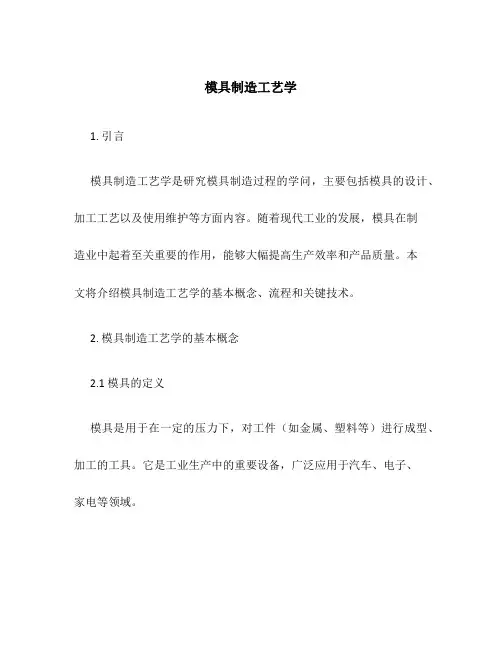 模具制造工艺学

1. 引言

模具制造工艺学是研究模具制造过程的学问，主要包括模具的设计、加工工艺以及使用维护等方面内容。随着现代工业的发展，模具在制造业中起着至关重要的作用，能够大幅提高生产效率和产品质量。本文将介绍模具制造工艺学的基本概念、流程和关键技术。

2. 模具制造工艺学的基本概念

2.1 模具的定义

模具是用于在一定的压力下，对工件（如金属、塑料等）进行成型、加工的工具。它是工业生产中的重要设备，广泛应用于汽车、电子、家电等领域。